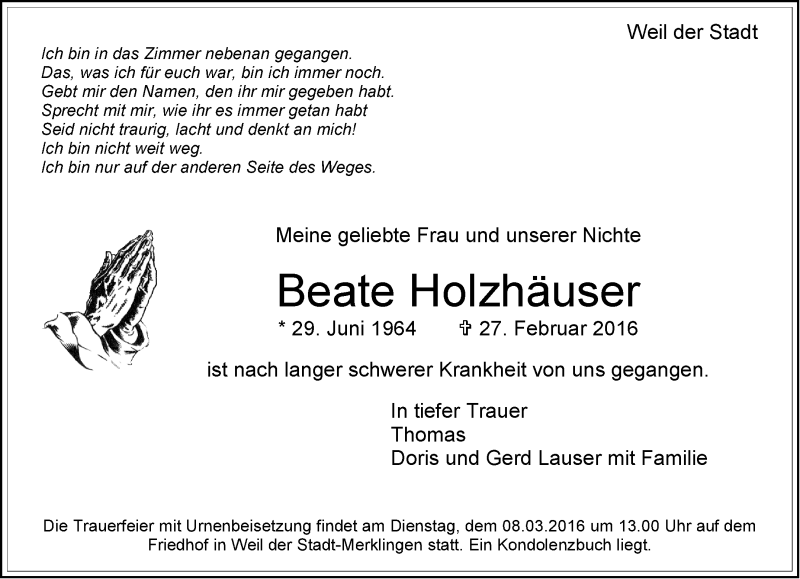 Weil der Stadt

Ich bin in das Zimmer nebenan gegangen.
Das, was ich für euch war, bin ich immer noch.
Gebt mir den Namen, den ihr mir gegeben habt.
Sprecht mit mir, wie ihr es immer getan habt
Seid nicht traurig, lacht und denkt an mich!
Ich bin nicht weit weg.
Ich bin nur auf der anderen Seite des Weges.

Meine geliebte Frau und unserer Nichte

Beate Holzhäuser

* 29. Juni 1964 ✞ 27. Februar 2016

ist nach langer schwerer Krankheit von uns gegangen.

In tiefer Trauer
Thomas
Doris und Gerd Lauser mit Familie

Die Trauerfeier mit Urnenbeisetzung findet am Dienstag, dem 08.03.2016 um 13.00 Uhr auf dem Friedhof in Weil der Stadt-Merklingen statt. Ein Kondolenzbuch liegt.